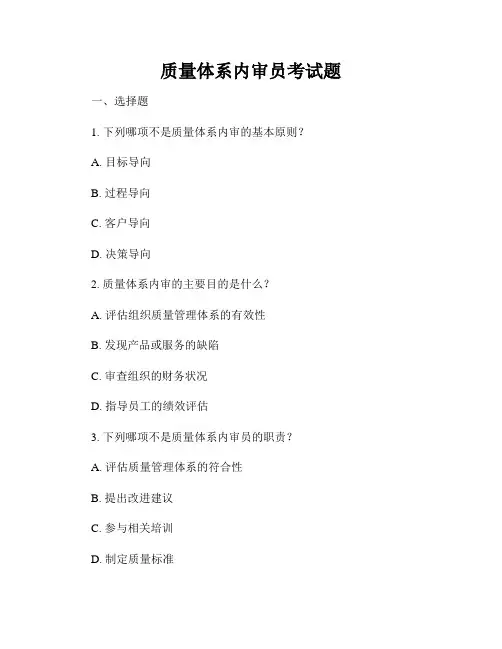 质量体系内审员考试题

一、选择题

1. 下列哪项不是质量体系内审的基本原则？

A. 目标导向

B. 过程导向

C. 客户导向

D. 决策导向

2. 质量体系内审的主要目的是什么？

A. 评估组织质量管理体系的有效性

B. 发现产品或服务的缺陷

C. 审查组织的财务状况

D. 指导员工的绩效评估

3. 下列哪项不是质量体系内审员的职责？

A. 评估质量管理体系的符合性

B. 提出改进建议

C. 参与相关培训

D. 制定质量标准